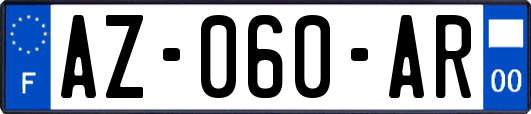 F
AZ-060-AR
00